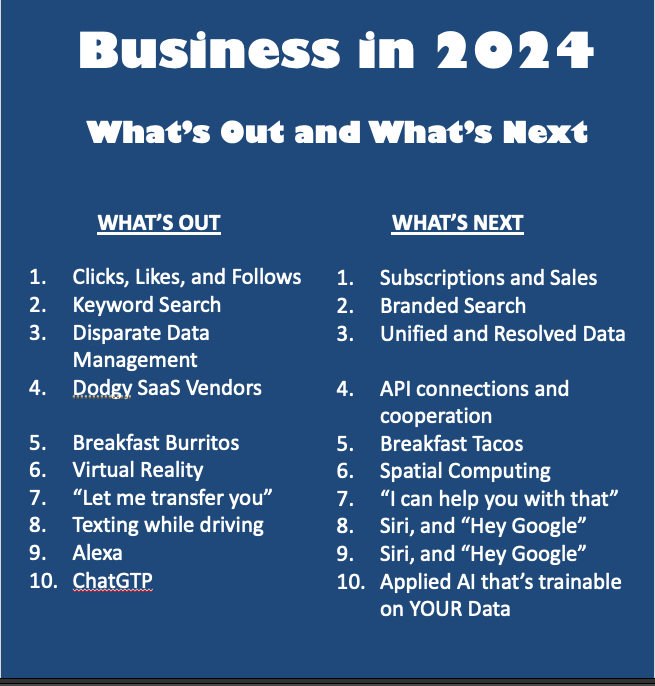 Business in 2024

What's Out and What's Next

WHAT'S OUT

1. Clicks, Likes, and Follows
2. Keyword Search
3. Disparate Data Management
4. Dodgy SaaS Vendors
5. Breakfast Burritos
6. Virtual Reality
7. "Let me transfer you"
8. Texting while driving
9. Alexa
10. ChatGTP

WHAT'S NEXT

1. Subscriptions and Sales
2. Branded Search
3. Unified and Resolved Data
4. API connections and cooperation
5. Breakfast Tacos
6. Spatial Computing
7. "I can help you with that"
8. Siri, and "Hey Google"
9. Siri, and "Hey Google"
10. Applied AI that's trainable on YOUR Data